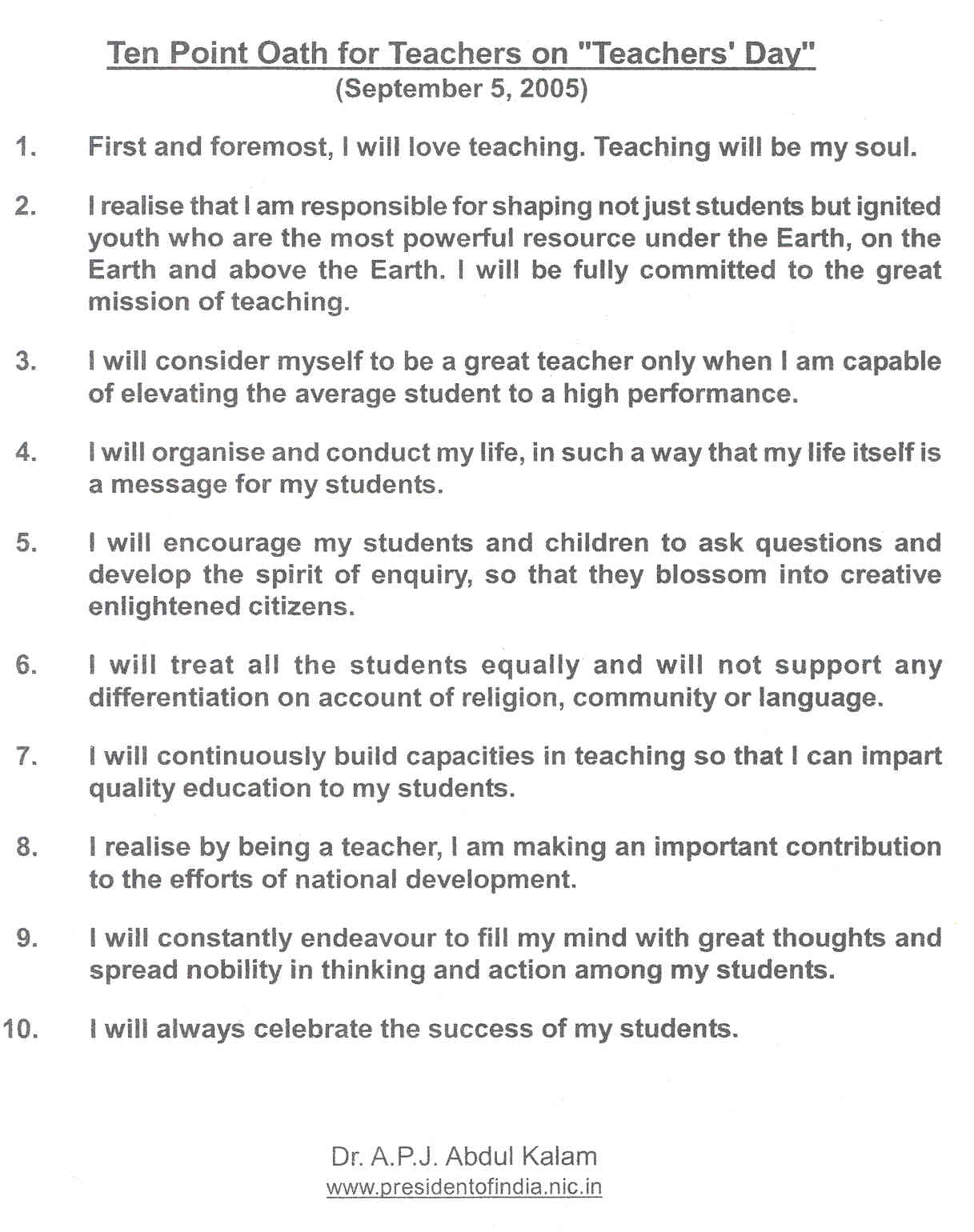 Ten Point Oath for Teachers on "Teachers' Day"
(September 5, 2005)

1. First and foremost, I will love teaching. Teaching will be my soul.

2. I realise that I am responsible for shaping not just students but ignited youth who are the most powerful resource under the Earth, on the Earth and above the Earth. I will be fully committed to the great mission of teaching.

3. I will consider myself to be a great teacher only when I am capable of elevating the average student to a high performance.

4. I will organise and conduct my life, in such a way that my life itself is a message for my students.

5. I will encourage my students and children to ask questions and develop the spirit of enquiry, so that they blossom into creative enlightened citizens.

6. I will treat all the students equally and will not support any differentiation on account of religion, community or language.

7. I will continuously build capacities in teaching so that I can impart quality education to my students.

8. I realise by being a teacher, I am making an important contribution to the efforts of national development.

9. I will constantly endeavour to fill my mind with great thoughts and spread nobility in thinking and action among my students.

10. I will always celebrate the success of my students.

Dr. A.P.J. Abdul Kalam
www.presidentofindia.nic.in